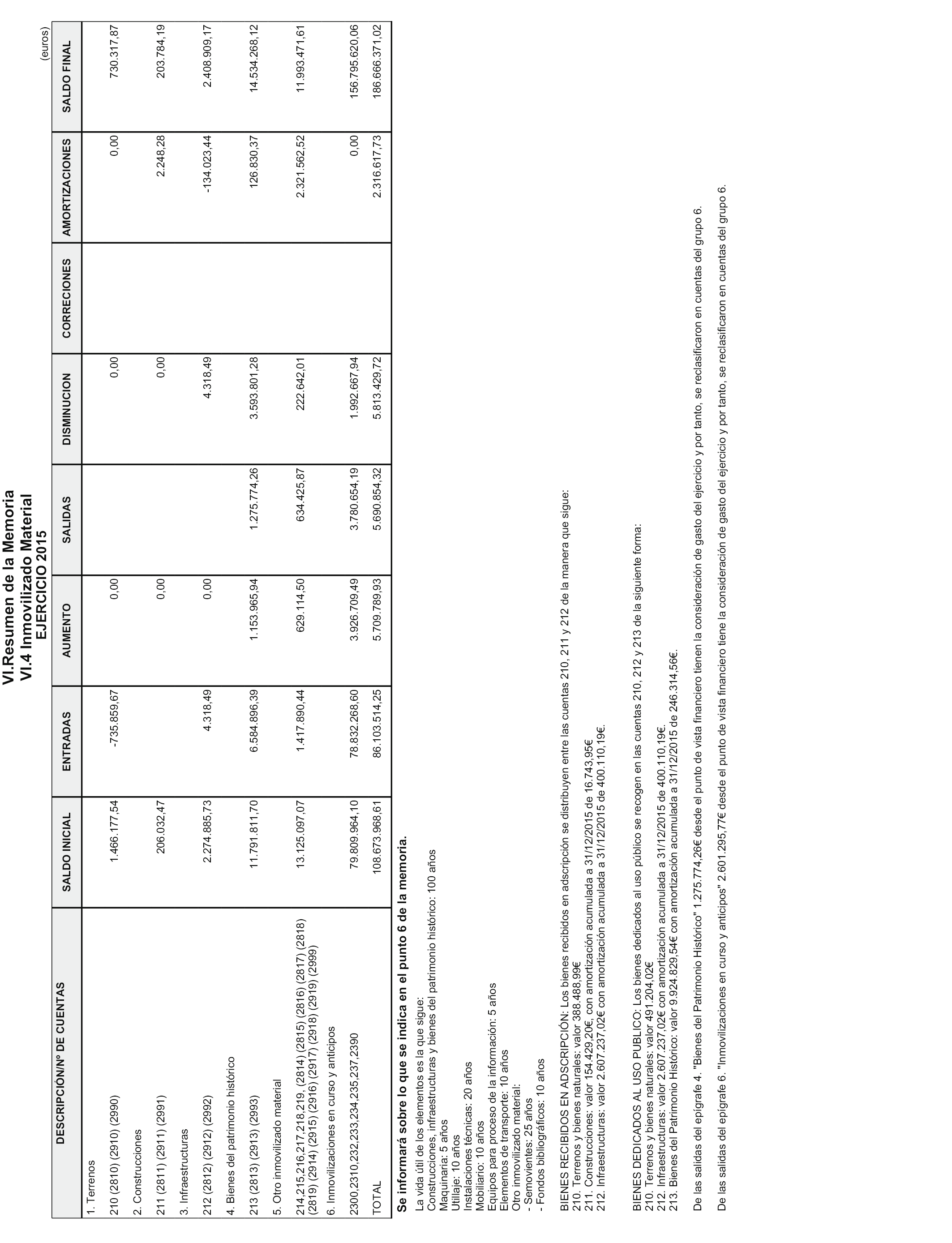 VI.Resumen de la Memoria
VI.4 Inmovilizado Material
EJERCICIO 2015

(euros)

| DESCRIPCIÓN/Nº DE CUENTAS | SALDO INICIAL | ENTRADAS | AUMENTO | SALIDAS | DISMINUCION | CORRECIONES | AMORTIZACIONES | SALDO FINAL |
|---|---|---|---|---|---|---|---|---|
| 1. Terrenos | | | | | | | | |
| 210 (2810) (2910) (2990) | 1.466.177,54 | -735.859,67 | 0,00 | | 0,00 | | 0,00 | 730.317,87 |
| 2. Construcciones | | | | | | | | |
| 211 (2811) (2911) (2991) | 206.032,47 | | 0,00 | | 0,00 | | 2.248,28 | 203.784,19 |
| 3. Infraestructuras | | | | | | | | |
| 212 (2812) (2912) (2992) | 2.274.885,73 | 4.318,49 | 0,00 | | 4.318,49 | | -134.023,44 | 2.408.909,17 |
| 4. Bienes del patrimonio histórico | | | | | | | | |
| 213 (2813) (2913) (2993) | 11.791.811,70 | 6.584.896,39 | 1.153.965,94 | 1.275.774,26 | 3.593.801,28 | | 126.830,37 | 14.534.268,12 |
| 5. Otro inmovilizado material | | | | | | | | |
| 214,215,216,217,218,219, (2814) (2815) (2816) (2817) (2818) (2819) (2914) (2915) (2916) (2917) (2918) (2919) (2999) | 13.125.097,07 | 1.417.890,44 | 629.114,50 | 634.425,87 | 222.642,01 | | 2.321.562,52 | 11.993.471,61 |
| 6. Inmovilizaciones en curso y anticipos | | | | | | | | |
| 2300,2310,232,233,234,235,237,2390 | 79.809.964,10 | 78.832.268,60 | 3.926.709,49 | 3.780.654,19 | 1.992.667,94 | | 0,00 | 156.795.620,06 |
| TOTAL | 108.673.968,61 | 86.103.514,25 | 5.709.789,93 | 5.690.854,32 | 5.813.429,72 | | 2.316.617,73 | 186.666.371,02 |

Se informará sobre lo que se indica en el punto 6 de la memoria.
La vida útil de los elementos es la que sigue:
Construcciones, infraestructuras y bienes del patrimonio histórico: 100 años
Maquinaria: 5 años
Utillaje: 10 años
Instalaciones técnicas: 20 años
Mobiliario: 10 años
Equipos para proceso de la información: 5 años
Elementos de transporte: 10 años
Otro inmovilizado material:
- Semovientes: 25 años
- Fondos bibliográficos: 10 años

BIENES RECIBIDOS EN ADSCRIPCIÓN: Los bienes recibidos en adscripción se distribuyen entre las cuentas 210, 211 y 212 de la manera que sigue:
210. Terrenos y bienes naturales: valor 388.488,99€
211. Construcciones: valor 154.429,20€, con amortización acumulada a 31/12/2015 de 16.743,95€
212. Infraestructuras: valor 2.607.237,02€ con amortización acumulada a 31/12/2015 de 400.110,19€.

BIENES DEDICADOS AL USO PUBLICO: Los bienes dedicados al uso público se recogen en las cuentas 210, 212 y 213 de la siguiente forma:
210. Terrenos y bienes naturales: valor 491.204,02€
212. Infraestructuras: valor 2.607.237,02€ con amortización acumulada a 31/12/2015 de 400.110,19€.
213. Bienes del Patrimonio Histórico: valor 9.924.829,54€ con amortización acumulada a 31/12/2015 de 246.314,56€.

De las salidas del epígrafe 4. "Bienes del Patrimonio Histórico" 1.275.774,26€ desde el punto de vista financiero tienen la consideración de gasto del ejercicio y por tanto, se reclasificaron en cuentas del grupo 6.

De las salidas del epígrafe 6. "Inmovilizaciones en curso y anticipos" 2.601.295,77€ desde el punto de vista financiero tiene la consideración de gasto del ejercicio y por tanto, se reclasificaron en cuentas del grupo 6.